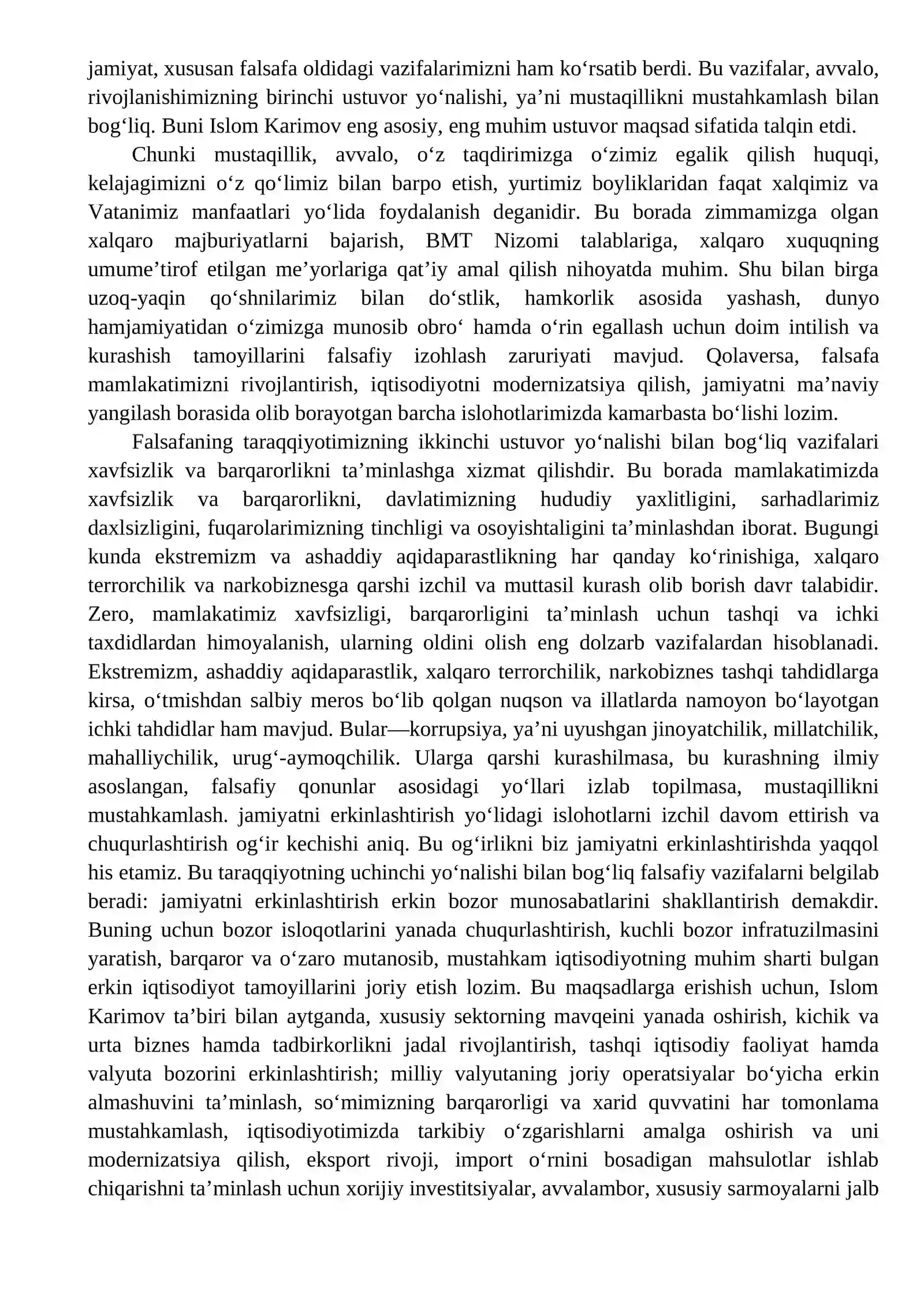 jamiyat, xususan falsafa oldidagi vazifalarimizni ham ko'rsatib berdi. Bu vazifalar, avvalo, rivojlanishimizning birinchi ustuvor yo'nalishi, ya'ni mustaqillikni mustahkamlash bilan bog'liq. Buni Islom Karimov eng asosiy, eng muhim ustuvor maqsad sifatida talqin etdi.

Chunki mustaqillik, avvalo, o'z taqdirimizga o'zimiz egalik qilish huquqi, kelajagimizni o'z qo'limiz bilan barpo etish, yurtimiz boyliklaridan faqat xalqimiz va Vatanimiz manfaatlari yo'lida foydalanish deganidir. Bu borada zimmamizga olgan xalqaro majburiyatlarni bajarish, BMT Nizomi talablariga, xalqaro xuquqning umume'tirof etilgan me'yorlariga qat'iy amal qilish nihoyatda muhim. Shu bilan birga uzoq-yaqin qo'shnilarimiz bilan do'stlik, hamkorlik asosida yashash, dunyo hamjamiyatidan o'zimizga munosib obro' hamda o'rin egallash uchun doim intilish va kurashish tamoyillarini falsafiy izohlash zaruriyati mavjud. Qolaversa, falsafa mamlakatimizni rivojlantirish, iqtisodiyotni modernizatsiya qilish, jamiyatni ma'naviy yangilash borasida olib borayotgan barcha islohotlarimizda kamarbasta bo'lishi lozim.

Falsafaning taraqqiyotimizning ikkinchi ustuvor yo'nalishi bilan bog'liq vazifalari xavfsizlik va barqarorlikni ta'minlashga xizmat qilishdir. Bu borada mamlakatimizda xavfsizlik va barqarorlikni, davlatimizning hududiy yaxlitligini, sarhadlarimiz daxlsizligini, fuqarolarimizning tinchligi va osoyishtaligini ta'minlashdan iborat. Bugungi kunda ekstremizm va ashaddiy aqidaparastlikning har qanday ko'rinishiga, xalqaro terrorchilik va narkobiznesga qarshi izchil va muttasil kurash olib borish davr talabidir. Zero, mamlakatimiz xavfsizligi, barqarorligini ta'minlash uchun tashqi va ichki taxdidlardan himoyalanish, ularning oldini olish eng dolzarb vazifalardan hisoblanadi. Ekstremizm, ashaddiy aqidaparastlik, xalqaro terrorchilik, narkobiznes tashqi tahdidlarga kirsa, o'tmishdan salbiy meros bo'lib qolgan nuqson va illatlarda namoyon bo'layotgan ichki tahdidlar ham mavjud. Bular—korrupsiya, ya'ni uyushgan jinoyatchilik, millatchilik, mahalliychilik, urug'-aymoqchilik. Ularga qarshi kurashilmasa, bu kurashning ilmiy asoslangan, falsafiy qonunlar asosidagi yo'llari izlab topilmasa, mustaqillikni mustahkamlash. jamiyatni erkinlashtirish yo'lidagi islohotlarni izchil davom ettirish va chuqurlashtirish og'ir kechishi aniq. Bu og'irlikni biz jamiyatni erkinlashtirishda yaqqol his etamiz. Bu taraqqiyotning uchinchi yo'nalishi bilan bog'liq falsafiy vazifalarni belgilab beradi: jamiyatni erkinlashtirish erkin bozor munosabatlarini shakllantirish demakdir. Buning uchun bozor isloqotlarini yanada chuqurlashtirish, kuchli bozor infratuzilmasini yaratish, barqaror va o'zaro mutanosib, mustahkam iqtisodiyotning muhim sharti bulgan erkin iqtisodiyot tamoyillarini joriy etish lozim. Bu maqsadlarga erishish uchun, Islom Karimov ta'biri bilan aytganda, xususiy sektorning mavqeini yanada oshirish, kichik va urta biznes hamda tadbirkorlikni jadal rivojlantirish, tashqi iqtisodiy faoliyat hamda valyuta bozorini erkinlashtirish; milliy valyutaning joriy operatsiyalar bo'yicha erkin almashuvini ta'minlash, so'mimizning barqarorligi va xarid quvvatini har tomonlama mustahkamlash, iqtisodiyotimizda tarkibiy o'zgarishlarni amalga oshirish va uni modernizatsiya qilish, eksport rivoji, import o'rnini bosadigan mahsulotlar ishlab chiqarishni ta'minlash uchun xorijiy investitsiyalar, avvalambor, xususiy sarmoyalarni jalb